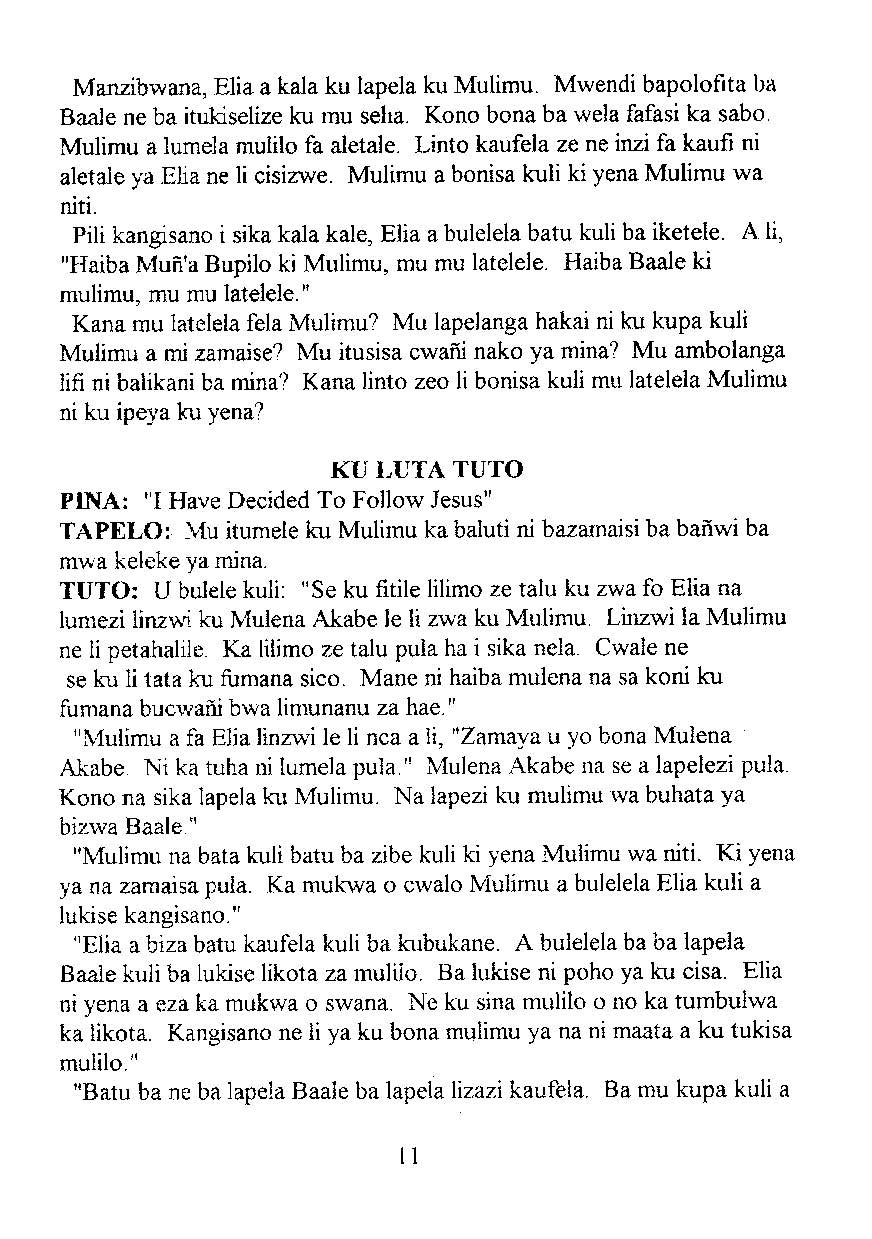 Manzibwana, Elia a kala ku lapela ku Mulimu. Mwendi bapolofita ba Baale ne ba itukiselize ku mu seha. Kono bona ba wela fafasi ka sabo. Mulimu a lumela mulilo fa aletale. Linto kaufela ze ne inzi fa kaufi ni aletale ya Elia ne li cisizwe. Mulimu a bonisa kuli ki yena Mulimu wa niti.

Pili kangisano i sika kala kale, Elia a bulelela batu kuli ba iketele. A li, "Haiba Muñ'a Bupilo ki Mulimu, mu mu latelele. Haiba Baale ki mulimu, mu mu latelele."

Kana mu latelela fela Mulimu? Mu lapelanga hakai ni ku kupa kuli Mulimu a mi zamaise? Mu itusisa cwañi nako ya mina? Mu ambolanga lifi ni balikani ba mina? Kana linto zeo li bonisa kuli mu latelela Mulimu ni ku ipeya ku yena?

KU LUTA TUTO

PINA: "I Have Decided To Follow Jesus"

TAPELO: Mu itumele ku Mulimu ka baluti ni bazamaisi ba bañwi ba mwa keleke ya mina.

TUTO: U bulele kuli: "Se ku fitile lilimo ze talu ku zwa fo Elia na lumezi linzwi ku Mulena Akabe le li zwa ku Mulimu. Linzwi la Mulimu ne li petahalile. Ka lilimo ze talu pula ha i sika nela. Cwale ne se ku li tata ku fumana sico. Mane ni haiba mulena na sa koni ku fumana bucwañi bwa limunanu za hae."

"Mulimu a fa Elia linzwi le li nca a li, "Zamaya u yo bona Mulena Akabe. Ni ka tuha ni lumela pula." Mulena Akabe na se a lapelezi pula. Kono na sika lapela ku Mulimu. Na lapezi ku mulimu wa buhata ya bizwa Baale."

"Mulimu na bata kuli batu ba zibe kuli ki yena Mulimu wa niti. Ki yena ya na zamaisa pula. Ka mukwa o cwalo Mulimu a bulelela Elia kuli a lukise kangisano."

"Elia a biza batu kaufela kuli ba kubukane. A bulelela ba ba lapela Baale kuli ba lukise likota za mulilo. Ba lukise ni poho ya ku cisa. Elia ni yena a eza ka mukwa o swana. Ne ku sina mulilo o no ka tumbulwa ka likota. Kangisano ne li ya ku bona mulimu ya na ni maata a ku tukisa mulilo."

"Batu ba ne ba lapela Baale ba lapela lizazi kaufela. Ba mu kupa kuli a

11